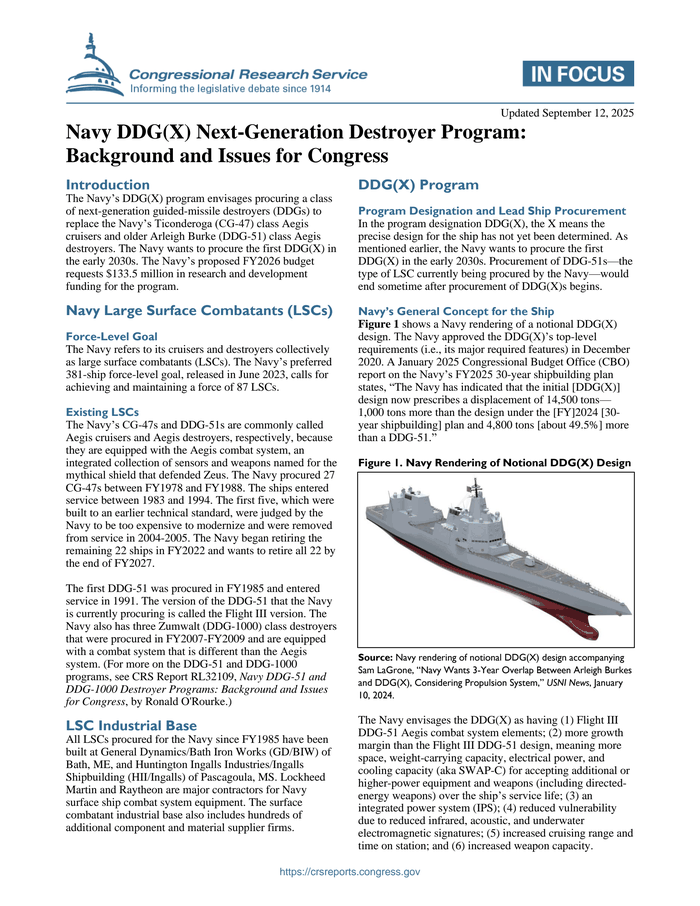 Congressional Research Service
Informing the legislative debate since 1914

IN FOCUS

Updated September 12, 2025

Navy DDG(X) Next-Generation Destroyer Program: Background and Issues for Congress

Introduction

The Navy's DDG(X) program envisages procuring a class of next-generation guided-missile destroyers (DDGs) to replace the Navy's Ticonderoga (CG-47) class Aegis cruisers and older Arleigh Burke (DDG-51) class Aegis destroyers. The Navy wants to procure the first DDG(X) in the early 2030s. The Navy's proposed FY2026 budget requests $133.5 million in research and development funding for the program.

Navy Large Surface Combatants (LSCs)

Force-Level Goal

The Navy refers to its cruisers and destroyers collectively as large surface combatants (LSCs). The Navy's preferred 381-ship force-level goal, released in June 2023, calls for achieving and maintaining a force of 87 LSCs.

Existing LSCs

The Navy's CG-47s and DDG-51s are commonly called Aegis cruisers and Aegis destroyers, respectively, because they are equipped with the Aegis combat system, an integrated collection of sensors and weapons named for the mythical shield that defended Zeus. The Navy procured 27 CG-47s between FY1978 and FY1988. The ships entered service between 1983 and 1994. The first five, which were built to an earlier technical standard, were judged by the Navy to be too expensive to modernize and were removed from service in 2004-2005. The Navy began retiring the remaining 22 ships in FY2022 and wants to retire all 22 by the end of FY2027.

The first DDG-51 was procured in FY1985 and entered service in 1991. The version of the DDG-51 that the Navy is currently procuring is called the Flight III version. The Navy also has three Zumwalt (DDG-1000) class destroyers that were procured in FY2007-FY2009 and are equipped with a combat system that is different than the Aegis system. (For more on the DDG-51 and DDG-1000 programs, see CRS Report RL32109, Navy DDG-51 and DDG-1000 Destroyer Programs: Background and Issues for Congress, by Ronald O'Rourke.)

LSC Industrial Base

All LSCs procured for the Navy since FY1985 have been built at General Dynamics/Bath Iron Works (GD/BIW) of Bath, ME, and Huntington Ingalls Industries/Ingalls Shipbuilding (HII/Ingalls) of Pascagoula, MS. Lockheed Martin and Raytheon are major contractors for Navy surface ship combat system equipment. The surface combatant industrial base also includes hundreds of additional component and material supplier firms.

DDG(X) Program

Program Designation and Lead Ship Procurement

In the program designation DDG(X), the X means the precise design for the ship has not yet been determined. As mentioned earlier, the Navy wants to procure the first DDG(X) in the early 2030s. Procurement of DDG-51s—the type of LSC currently being procured by the Navy—would end sometime after procurement of DDG(X)s begins.

Navy's General Concept for the Ship

Figure 1 shows a Navy rendering of a notional DDG(X) design. The Navy approved the DDG(X)'s top-level requirements (i.e., its major required features) in December 2020. A January 2025 Congressional Budget Office (CBO) report on the Navy's FY2025 30-year shipbuilding plan states, "The Navy has indicated that the initial [DDG(X)] design now prescribes a displacement of 14,500 tons—1,000 tons more than the design under the [FY]2024 [30-year shipbuilding] plan and 4,800 tons [about 49.5%] more than a DDG-51."

Figure 1. Navy Rendering of Notional DDG(X) Design

Source: Navy rendering of notional DDG(X) design accompanying Sam LaGrone, "Navy Wants 3-Year Overlap Between Arleigh Burkes and DDG(X), Considering Propulsion System," USNI News, January 10, 2024.

The Navy envisages the DDG(X) as having (1) Flight III DDG-51 Aegis combat system elements; (2) more growth margin than the Flight III DDG-51 design, meaning more space, weight-carrying capacity, electrical power, and cooling capacity (aka SWAP-C) for accepting additional or higher-power equipment and weapons (including directed-energy weapons) over the ship's service life; (3) an integrated power system (IPS); (4) reduced vulnerability due to reduced infrared, acoustic, and underwater electromagnetic signatures; (5) increased cruising range and time on station; and (6) increased weapon capacity.

https://crsreports.congress.gov